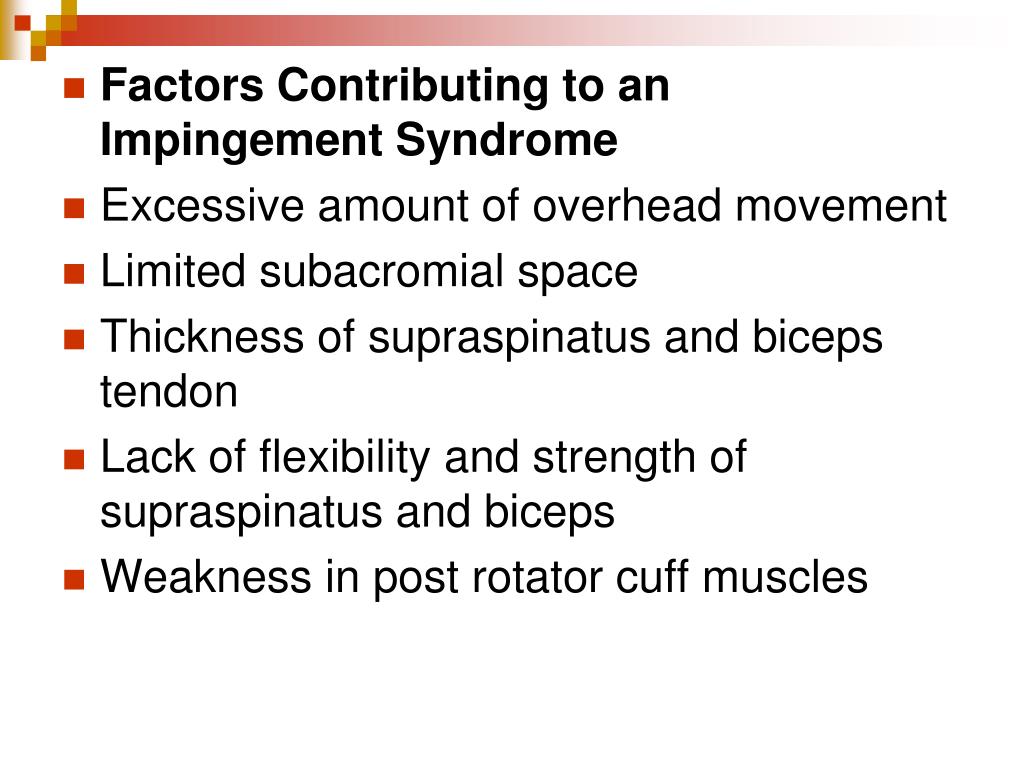 Factors Contributing to an Impingement Syndrome
Excessive amount of overhead movement
Limited subacromial space
Thickness of supraspinatus and biceps tendon
Lack of flexibility and strength of supraspinatus and biceps
Weakness in post rotator cuff muscles